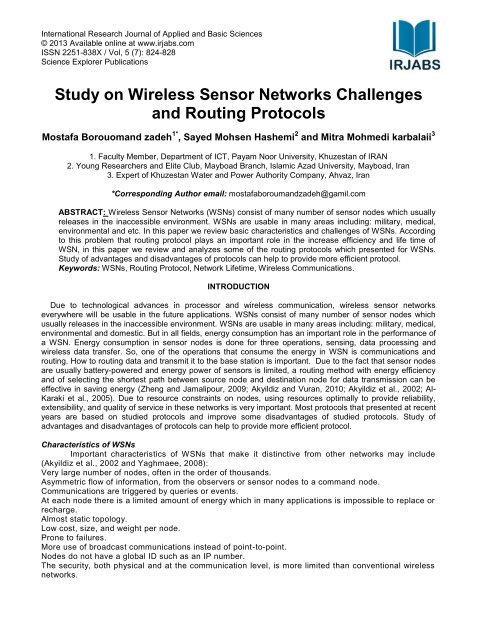 International Research Journal of Applied and Basic Sciences
© 2013 Available online at www.irjabs.com
ISSN 2251-838X / Vol, 5 (7): 824-828
Science Explorer Publications

IRJABS

Study on Wireless Sensor Networks Challenges and Routing Protocols

Mostafa Borouomand zadeh$^{1*}$, Sayed Mohsen Hashemi$^{2}$ and Mitra Mohmedi karbalaii$^{3}$

1. Faculty Member, Department of ICT, Payam Noor University, Khuzestan of IRAN
2. Young Researchers and Elite Club, Mayboad Branch, Islamic Azad University, Mayboad, Iran
3. Expert of Khuzestan Water and Power Authority Company, Ahvaz, Iran

*Corresponding Author email: mostafaboroumandzadeh@gamil.com

ABSTRACT: Wireless Sensor Networks (WSNs) consist of many number of sensor nodes which usually releases in the inaccessible environment. WSNs are usable in many areas including: military, medical, environmental and etc. In this paper we review basic characteristics and challenges of WSNs. According to this problem that routing protocol plays an important role in the increase efficiency and life time of WSN, in this paper we review and analyzes some of the routing protocols which presented for WSNs. Study of advantages and disadvantages of protocols can help to provide more efficient protocol.
Keywords: WSNs, Routing Protocol, Network Lifetime, Wireless Communications.

INTRODUCTION

Due to technological advances in processor and wireless communication, wireless sensor networks everywhere will be usable in the future applications. WSNs consist of many number of sensor nodes which usually releases in the inaccessible environment. WSNs are usable in many areas including: military, medical, environmental and domestic. But in all fields, energy consumption has an important role in the performance of a WSN. Energy consumption in sensor nodes is done for three operations, sensing, data processing and wireless data transfer. So, one of the operations that consume the energy in WSN is communications and routing. How to routing data and transmit it to the base station is important. Due to the fact that sensor nodes are usually battery-powered and energy power of sensors is limited, a routing method with energy efficiency and of selecting the shortest path between source node and destination node for data transmission can be effective in saving energy (Zheng and Jamalipour, 2009; Akyildiz and Vuran, 2010; Akyildiz et al., 2002; Al-Karaki et al., 2005). Due to resource constraints on nodes, using resources optimally to provide reliability, extensibility, and quality of service in these networks is very important. Most protocols that presented at recent years are based on studied protocols and improve some disadvantages of studied protocols. Study of advantages and disadvantages of protocols can help to provide more efficient protocol.

Characteristics of WSNs
Important characteristics of WSNs that make it distinctive from other networks may include (Akyildiz et al., 2002 and Yaghmaee, 2008):
Very large number of nodes, often in the order of thousands.
Asymmetric flow of information, from the observers or sensor nodes to a command node.
Communications are triggered by queries or events.
At each node there is a limited amount of energy which in many applications is impossible to replace or recharge.
Almost static topology.
Low cost, size, and weight per node.
Prone to failures.
More use of broadcast communications instead of point-to-point.
Nodes do not have a global ID such as an IP number.
The security, both physical and at the communication level, is more limited than conventional wireless networks.